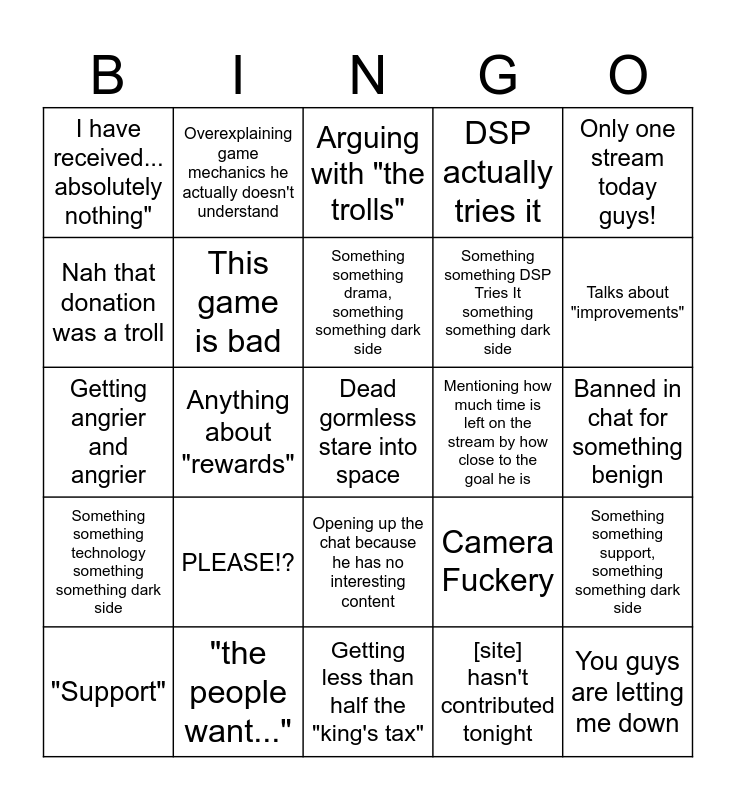 | B | I | N | G | O |
|---|---|---|---|---|
| I have received... absolutely nothing" | Overexplaining game mechanics he actually doesn't understand | Arguing with "the trolls" | DSP actually tries it | Only one stream today guys! |
| Nah that donation was a troll | This game is bad | Something something drama, something something dark side | Something something DSP Tries It something something dark side | Talks about "improvements" |
| Getting angrier and angrier | Anything about "rewards" | Dead gormless stare into space | Mentioning how much time is left on the stream by how close to the goal he is | Banned in chat for something benign |
| Something something technology something something dark side | PLEASE!? | Opening up the chat because he has no interesting content | Camera Fuckery | Something something support, something something dark side |
| "Support" | "the people want..." | Getting less than half the "king's tax" | [site] hasn't contributed tonight | You guys are letting me down |